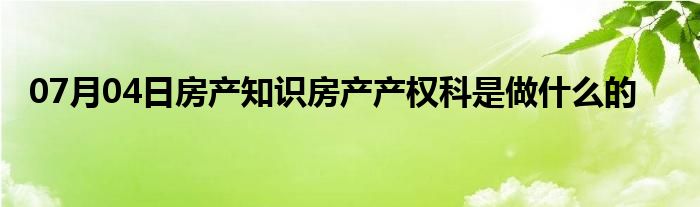 07月04日房产知识房产产权科是做什么的